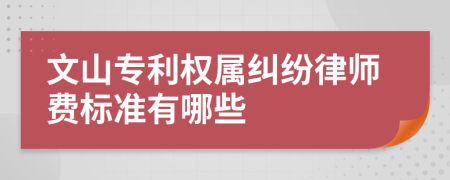 文山专利权属纠纷律师费标准有哪些